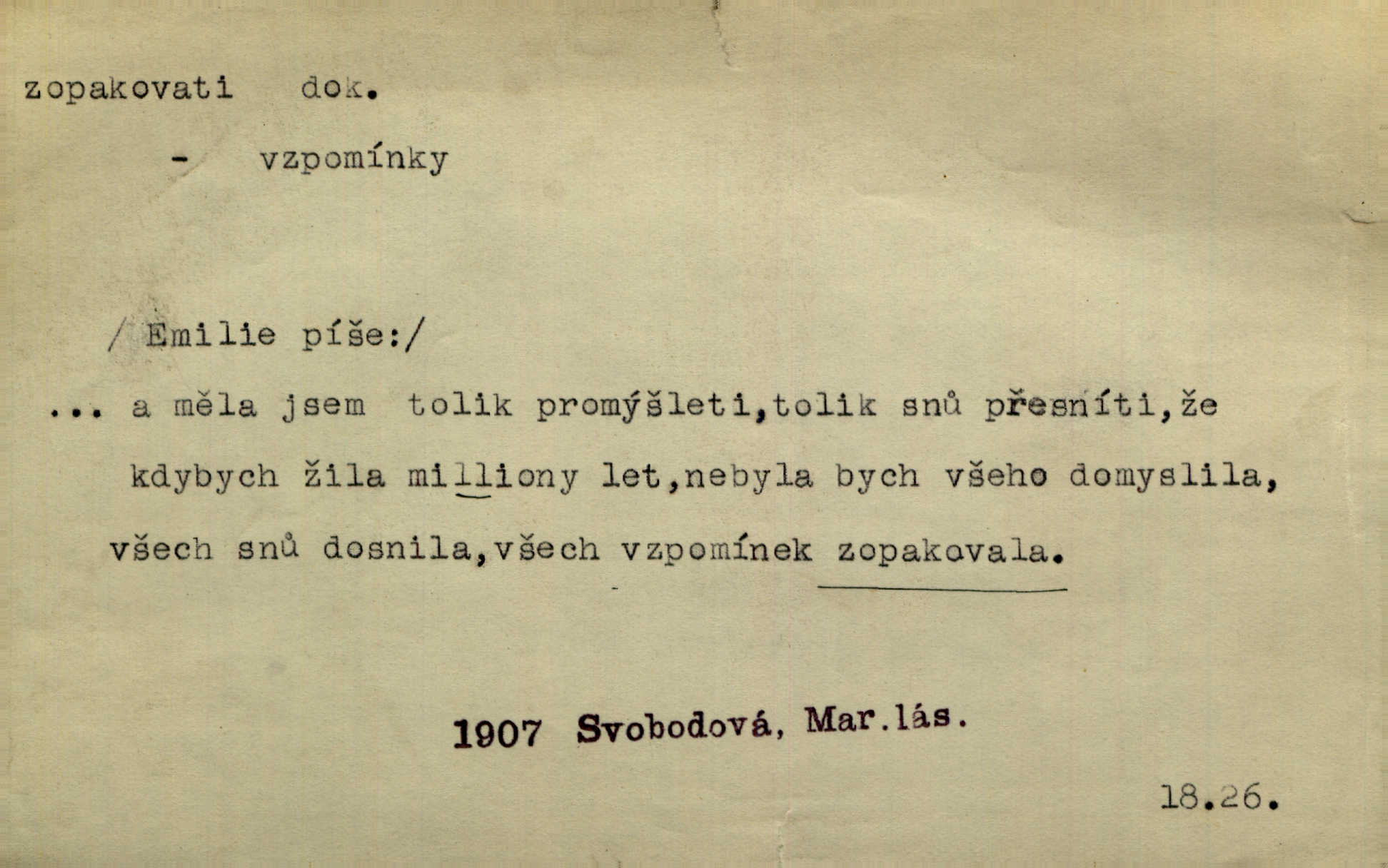 zopakovati dok.

- vzpomínky

/ Emilie píše:/

... a měla jsem tolik promýšleti,tolik snů přesníti,že kdybych žila milliony let,nebyla bych všeho domyslila, všech snů dosnila,všech vzpomínek zopakovala.

1907 Svobodová, Mar.lás.

18.26.